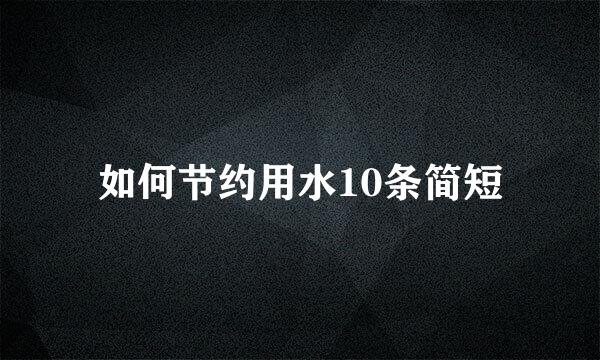 如何节约用水10条简短